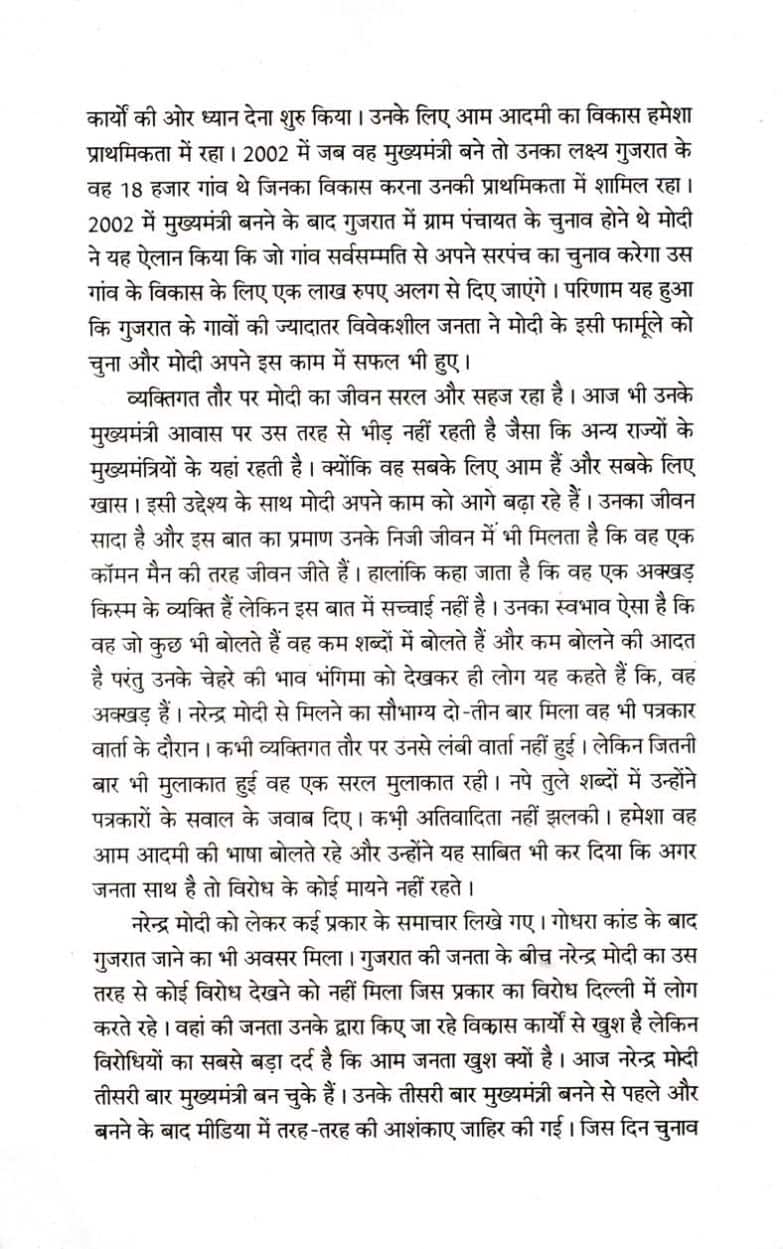 कार्यों की ओर ध्यान देना शुरु किया। उनके लिए आम आदमी का विकास हमेशा प्राथमिकता में रहा। 2002 में जब वह मुख्यमंत्री बने तो उनका लक्ष्य गुजरात के वह 18 हजार गांव थे जिनका विकास करना उनकी प्राथमिकता में शामिल रहा। 2002 में मुख्यमंत्री बनने के बाद गुजरात में ग्राम पंचायत के चुनाव होने थे मोदी ने यह ऐलान किया कि जो गांव सर्वसम्मति से अपने सरपंच का चुनाव करेगा उस गांव के विकास के लिए एक लाख रुपए अलग से दिए जाएंगे। परिणाम यह हुआ कि गुजरात के गावों की ज्यादातर विवेकशील जनता ने मोदी के इसी फार्मूले को चुना और मोदी अपने इस काम में सफल भी हुए।

व्यक्तिगत तौर पर मोदी का जीवन सरल और सहज रहा है। आज भी उनके मुख्यमंत्री आवास पर उस तरह से भीड़ नहीं रहती है जैसा कि अन्य राज्यों के मुख्यमंत्रियों के यहां रहती है। क्योंकि वह सबके लिए आम हैं और सबके लिए खास। इसी उद्देश्य के साथ मोदी अपने काम को आगे बढ़ा रहे हैं। उनका जीवन सादा है और इस बात का प्रमाण उनके निजी जीवन में भी मिलता है कि वह एक कॉमन मैन की तरह जीवन जीते हैं। हालांकि कहा जाता है कि वह एक अक्खड़ किस्म के व्यक्ति हैं लेकिन इस बात में सच्चाई नहीं है। उनका स्वभाव ऐसा है कि वह जो कुछ भी बोलते हैं वह कम शब्दों में बोलते हैं और कम बोलने की आदत है परंतु उनके चेहरे की भाव भंगिमा को देखकर ही लोग यह कहते हैं कि, वह अक्खड़ हैं। नरेन्द्र मोदी से मिलने का सौभाग्य दो-तीन बार मिला वह भी पत्रकार वार्ता के दौरान। कभी व्यक्तिगत तौर पर उनसे लंबी वार्ता नहीं हुई। लेकिन जितनी बार भी मुलाकात हुई वह एक सरल मुलाकात रही। नपे तुले शब्दों में उन्होंने पत्रकारों के सवाल के जवाब दिए। कभी अतिवादिता नहीं झलकी। हमेशा वह आम आदमी की भाषा बोलते रहे और उन्होंने यह साबित भी कर दिया कि अगर जनता साथ है तो विरोध के कोई मायने नहीं रहते।

नरेन्द्र मोदी को लेकर कई प्रकार के समाचार लिखे गए। गोधरा कांड के बाद गुजरात जाने का भी अवसर मिला। गुजरात की जनता के बीच नरेन्द्र मोदी का उस तरह से कोई विरोध देखने को नहीं मिला जिस प्रकार का विरोध दिल्ली में लोग करते रहे। वहां की जनता उनके द्वारा किए जा रहे विकास कार्यों से खुश है लेकिन विरोधियों का सबसे बड़ा दर्द है कि आम जनता खुश क्यों है। आज नरेन्द्र मोदी तीसरी बार मुख्यमंत्री बन चुके हैं। उनके तीसरी बार मुख्यमंत्री बनने से पहले और बनने के बाद मीडिया में तरह-तरह की आशंकाए जाहिर की गई। जिस दिन चुनाव